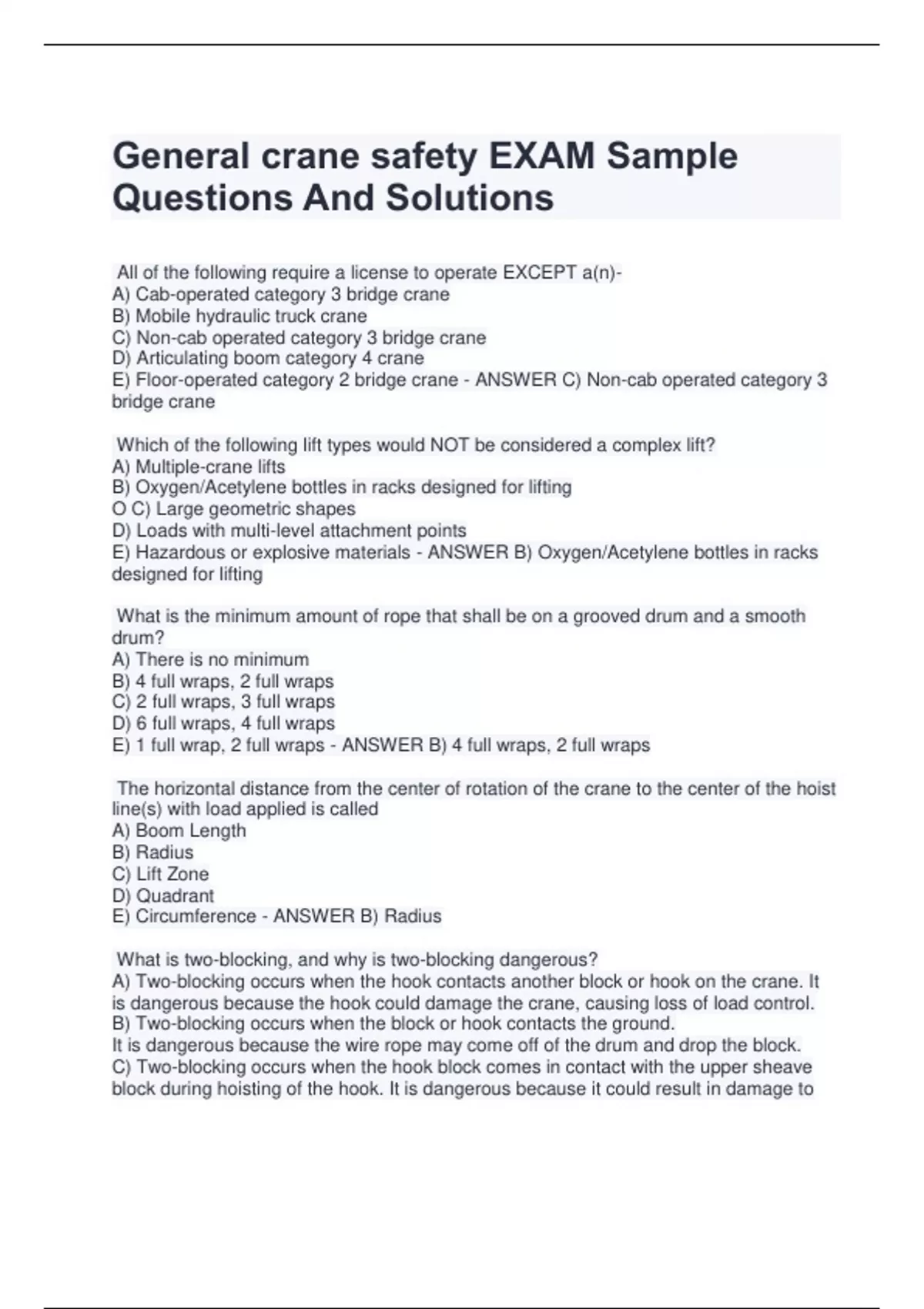 General crane safety EXAM Sample Questions And Solutions

All of the following require a license to operate EXCEPT a(n)-
A) Cab-operated category 3 bridge crane
B) Mobile hydraulic truck crane
C) Non-cab operated category 3 bridge crane
D) Articulating boom category 4 crane
E) Floor-operated category 2 bridge crane - ANSWER C) Non-cab operated category 3 bridge crane

Which of the following lift types would NOT be considered a complex lift?
A) Multiple-crane lifts
B) Oxygen/Acetylene bottles in racks designed for lifting
O C) Large geometric shapes
D) Loads with multi-level attachment points
E) Hazardous or explosive materials - ANSWER B) Oxygen/Acetylene bottles in racks designed for lifting

What is the minimum amount of rope that shall be on a grooved drum and a smooth drum?
A) There is no minimum
B) 4 full wraps, 2 full wraps
C) 2 full wraps, 3 full wraps
D) 6 full wraps, 4 full wraps
E) 1 full wrap, 2 full wraps - ANSWER B) 4 full wraps, 2 full wraps

The horizontal distance from the center of rotation of the crane to the center of the hoist line(s) with load applied is called
A) Boom Length
B) Radius
C) Lift Zone
D) Quadrant
E) Circumference - ANSWER B) Radius

What is two-blocking, and why is two-blocking dangerous?
A) Two-blocking occurs when the hook contacts another block or hook on the crane. It is dangerous because the hook could damage the crane, causing loss of load control.
B) Two-blocking occurs when the block or hook contacts the ground.
It is dangerous because the wire rope may come off of the drum and drop the block.
C) Two-blocking occurs when the hook block comes in contact with the upper sheave block during hoisting of the hook. It is dangerous because it could result in damage to